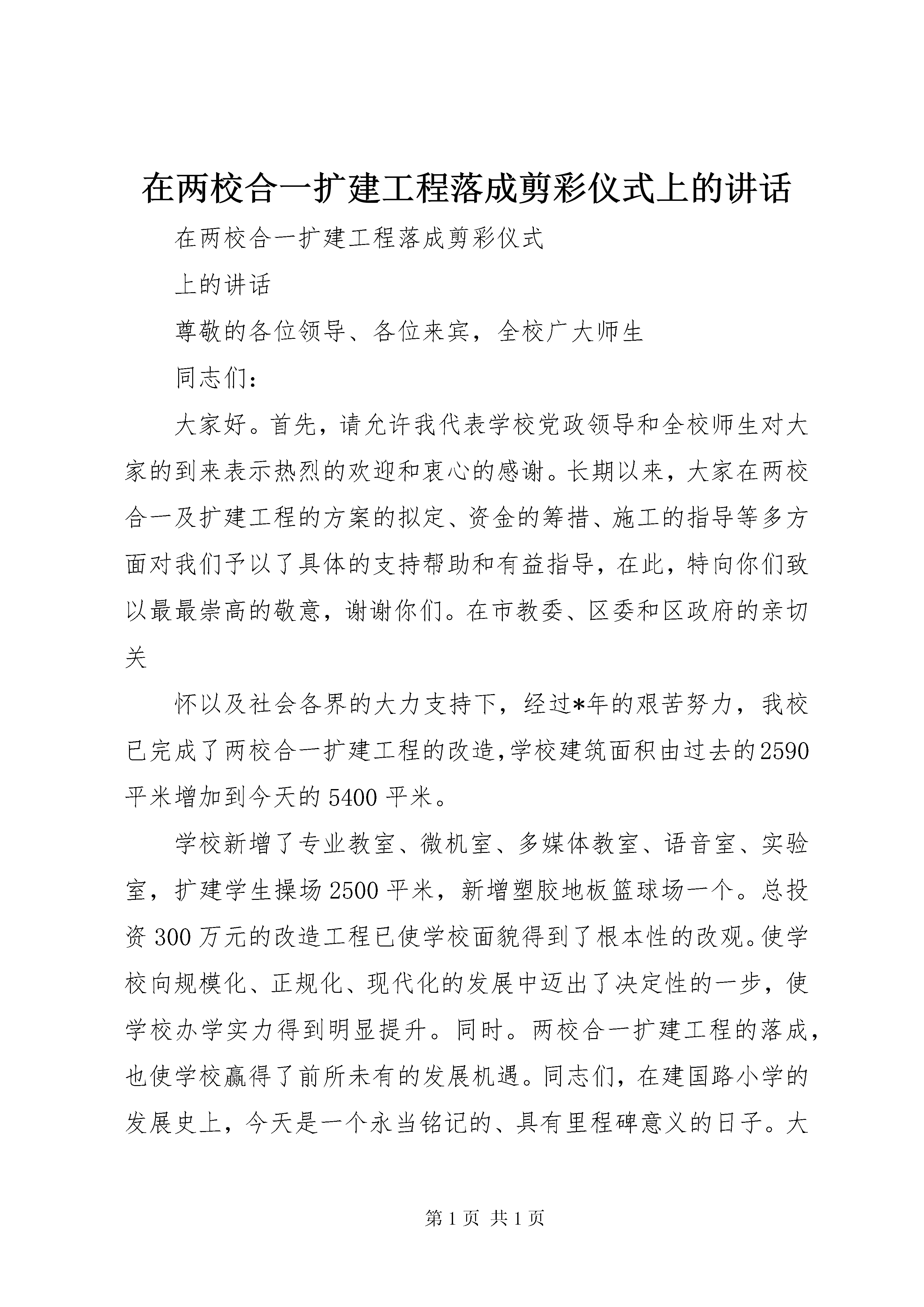 在两校合一扩建工程落成剪彩仪式上的讲话

在两校合一扩建工程落成剪彩仪式

上的讲话

尊敬的各位领导、各位来宾，全校广大师生

同志们：

大家好。首先，请允许我代表学校党政领导和全校师生对大家的到来表示热烈的欢迎和衷心的感谢。长期以来，大家在两校合一及扩建工程的方案的拟定、资金的筹措、施工的指导等多方面对我们予以了具体的支持帮助和有益指导，在此，特向你们致以最最崇高的敬意，谢谢你们。在市教委、区委和区政府的亲切关

怀以及社会各界的大力支持下，经过*年的艰苦努力，我校已完成了两校合一扩建工程的改造,学校建筑面积由过去的2590平米增加到今天的5400平米。

学校新增了专业教室、微机室、多媒体教室、语音室、实验室，扩建学生操场2500平米，新增塑胶地板篮球场一个。总投资300万元的改造工程已使学校面貌得到了根本性的改观。使学校向规模化、正规化、现代化的发展中迈出了决定性的一步，使学校办学实力得到明显提升。同时。两校合一扩建工程的落成，也使学校赢得了前所未有的发展机遇。同志们，在建国路小学的发展史上，今天是一个永当铭记的、具有里程碑意义的日子。大

第1页 共1页